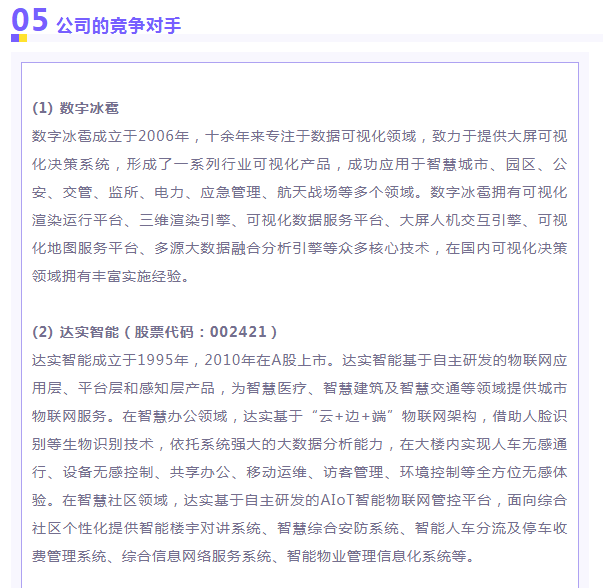 05 公司的竞争对手

(1) 数字冰雹

数字冰雹成立于2006年，十余年来专注于数据可视化领域，致力于提供大屏可视化决策系统，形成了一系列行业可视化产品，成功应用于智慧城市、园区、公安、交管、监所、电力、应急管理、航天战场等多个领域。数字冰雹拥有可视化渲染运行平台、三维渲染引擎、可视化数据服务平台、大屏人机交互引擎、可视化地图服务平台、多源大数据融合分析引擎等众多核心技术，在国内可视化决策领域拥有丰富实施经验。

(2) 达实智能（股票代码：002421）

达实智能成立于1995年，2010年在A股上市。达实智能基于自主研发的物联网应用层、平台层和感知层产品，为智慧医疗、智慧建筑及智慧交通等领域提供城市物联网服务。在智慧办公领域，达实基于“云+边+端”物联网架构，借助人脸识别等生物识别技术，依托系统强大的大数据分析能力，在大楼内实现人车无感通行、设备无感控制、共享办公、移动运维、访客管理、环境控制等全方位无感体验。在智慧社区领域，达实基于自主研发的AIoT智能物联网管控平台，面向综合社区个性化提供智能楼宇对讲系统、智慧综合安防系统、智能人车分流及停车收费管理系统、综合信息网络服务系统、智能物业管理信息化系统等。